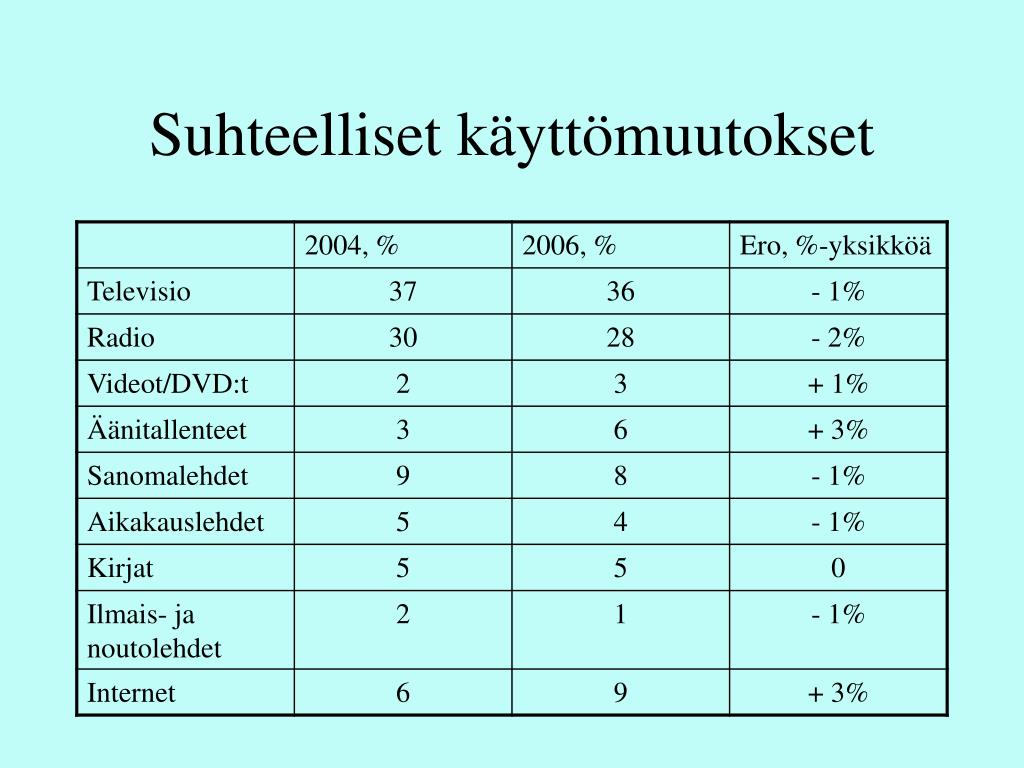 Suhteelliset käyttömuutokset

| | 2004, % | 2006, % | Ero, %-yksikköä |
|---|---|---|---|
| Televisio | 37 | 36 | - 1% |
| Radio | 30 | 28 | - 2% |
| Videot/DVD:t | 2 | 3 | + 1% |
| Äänitallenteet | 3 | 6 | + 3% |
| Sanomalehdet | 9 | 8 | - 1% |
| Aikakauslehdet | 5 | 4 | - 1% |
| Kirjat | 5 | 5 | 0 |
| Ilmais- ja noutolehdet | 2 | 1 | - 1% |
| Internet | 6 | 9 | + 3% |